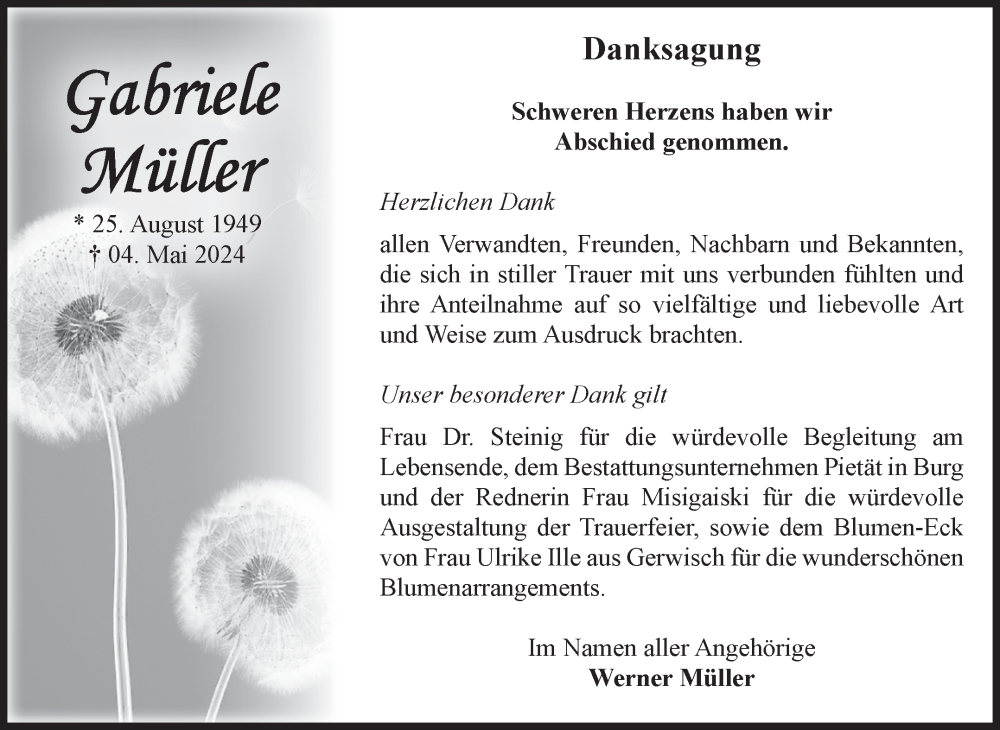 Gabriele Müller

* 25. August 1949
† 04. Mai 2024

Danksagung

Schweren Herzens haben wir Abschied genommen.

Herzlichen Dank

allen Verwandten, Freunden, Nachbarn und Bekannten, die sich in stiller Trauer mit uns verbunden fühlten und ihre Anteilnahme auf so vielfältige und liebevolle Art und Weise zum Ausdruck brachten.

Unser besonderer Dank gilt

Frau Dr. Steinig für die würdevolle Begleitung am Lebensende, dem Bestattungsunternehmen Pietät in Burg und der Rednerin Frau Misigaiski für die würdevolle Ausgestaltung der Trauerfeier, sowie dem Blumen-Eck von Frau Ulrike Ille aus Gerwisch für die wunderschönen Blumenarrangements.

Im Namen aller Angehörige
Werner Müller